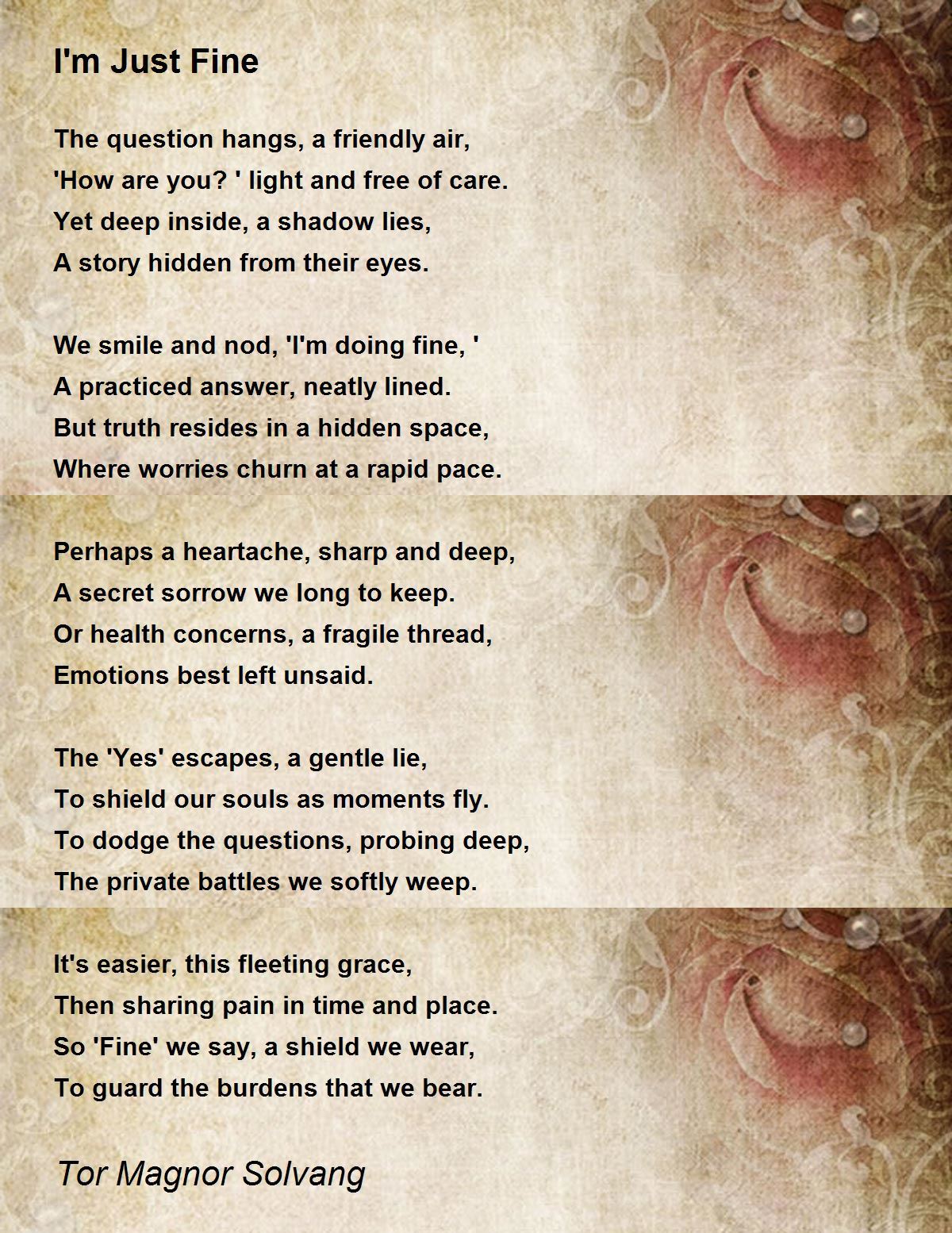 I'm Just Fine

The question hangs, a friendly air,
'How are you? ' light and free of care.
Yet deep inside, a shadow lies,
A story hidden from their eyes.

We smile and nod, 'I'm doing fine, '
A practiced answer, neatly lined.
But truth resides in a hidden space,
Where worries churn at a rapid pace.

Perhaps a heartache, sharp and deep,
A secret sorrow we long to keep.
Or health concerns, a fragile thread,
Emotions best left unsaid.

The 'Yes' escapes, a gentle lie,
To shield our souls as moments fly.
To dodge the questions, probing deep,
The private battles we softly weep.

It's easier, this fleeting grace,
Then sharing pain in time and place.
So 'Fine' we say, a shield we wear,
To guard the burdens that we bear.

Tor Magnor Solvang